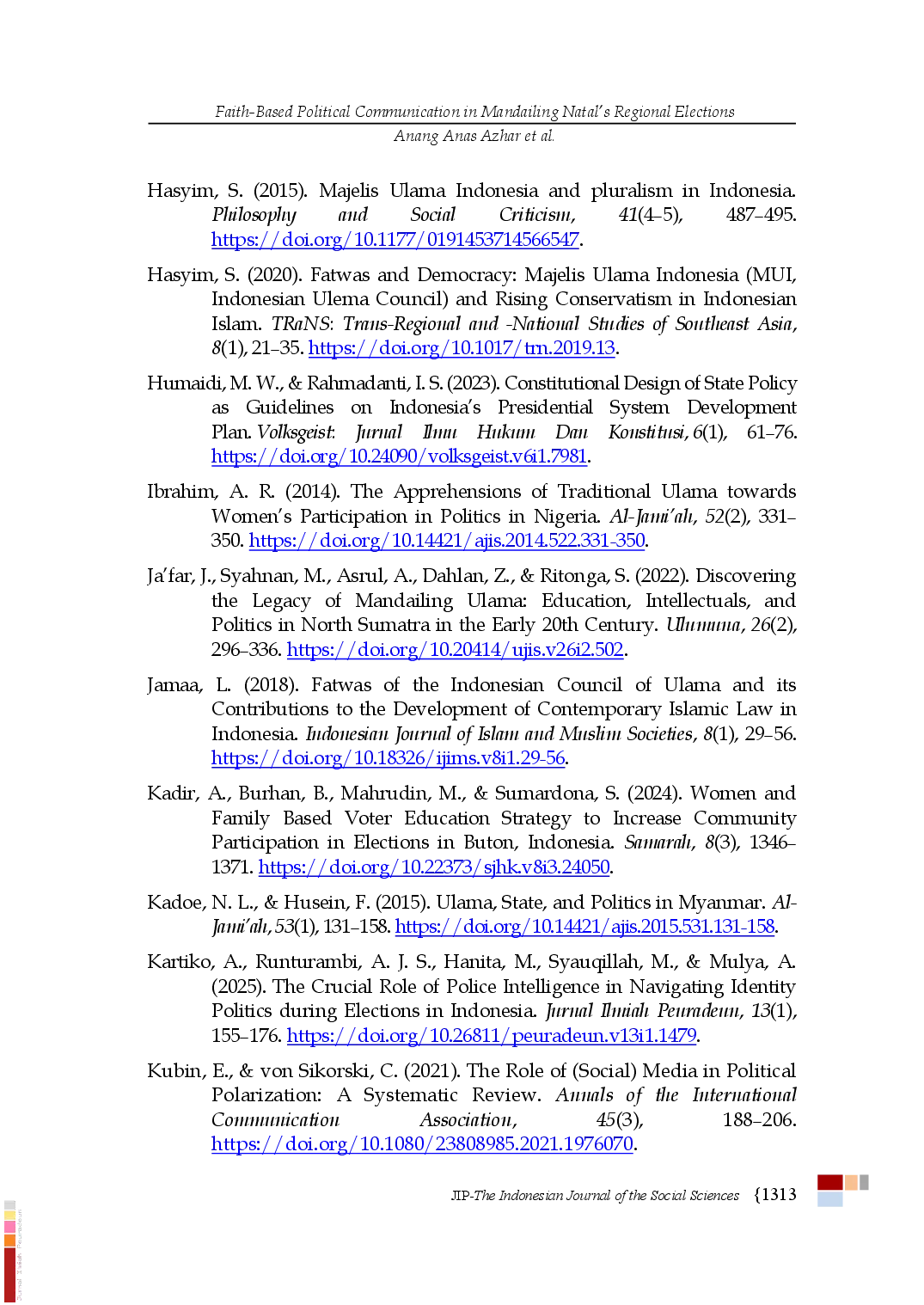 Faith-Based Political Communication in Mandailing Natal's Regional Elections
Anang Anas Azhar et al.

Hasyim, S. (2015). Majelis Ulama Indonesia and pluralism in Indonesia. Philosophy and Social Criticism, 41(4–5), 487–495. https://doi.org/10.1177/0191453714566547.

Hasyim, S. (2020). Fatwas and Democracy: Majelis Ulama Indonesia (MUI, Indonesian Ulema Council) and Rising Conservatism in Indonesian Islam. TRaNS: Trans-Regional and -National Studies of Southeast Asia, 8(1), 21–35. https://doi.org/10.1017/trn.2019.13.

Humaidi, M. W., & Rahmadanti, I. S. (2023). Constitutional Design of State Policy as Guidelines on Indonesia's Presidential System Development Plan. Volksgeist: Jurnal Ilmu Hukum Dan Konstitusi, 6(1), 61–76. https://doi.org/10.24090/volksgeist.v6i1.7981.

Ibrahim, A. R. (2014). The Apprehensions of Traditional Ulama towards Women's Participation in Politics in Nigeria. Al-Jami'ah, 52(2), 331–350. https://doi.org/10.14421/ajis.2014.522.331-350.

Ja'far, J., Syahnan, M., Asrul, A., Dahlan, Z., & Ritonga, S. (2022). Discovering the Legacy of Mandailing Ulama: Education, Intellectuals, and Politics in North Sumatra in the Early 20th Century. Ulumuna, 26(2), 296–336. https://doi.org/10.20414/ujis.v26i2.502.

Jamaa, L. (2018). Fatwas of the Indonesian Council of Ulama and its Contributions to the Development of Contemporary Islamic Law in Indonesia. Indonesian Journal of Islam and Muslim Societies, 8(1), 29–56. https://doi.org/10.18326/ijims.v8i1.29-56.

Kadir, A., Burhan, B., Mahrudin, M., & Sumardona, S. (2024). Women and Family Based Voter Education Strategy to Increase Community Participation in Elections in Buton, Indonesia. Samarah, 8(3), 1346–1371. https://doi.org/10.22373/sjhk.v8i3.24050.

Kadoe, N. L., & Husein, F. (2015). Ulama, State, and Politics in Myanmar. Al-Jami'ah, 53(1), 131–158. https://doi.org/10.14421/ajis.2015.531.131-158.

Kartiko, A., Runturambi, A. J. S., Hanita, M., Syauqillah, M., & Mulya, A. (2025). The Crucial Role of Police Intelligence in Navigating Identity Politics during Elections in Indonesia. Jurnal Ilmiah Peuradeun, 13(1), 155–176. https://doi.org/10.26811/peuradeun.v13i1.1479.

Kubin, E., & von Sikorski, C. (2021). The Role of (Social) Media in Political Polarization: A Systematic Review. Annals of the International Communication Association, 45(3), 188–206. https://doi.org/10.1080/23808985.2021.1976070.

JIP-The Indonesian Journal of the Social Sciences {1313